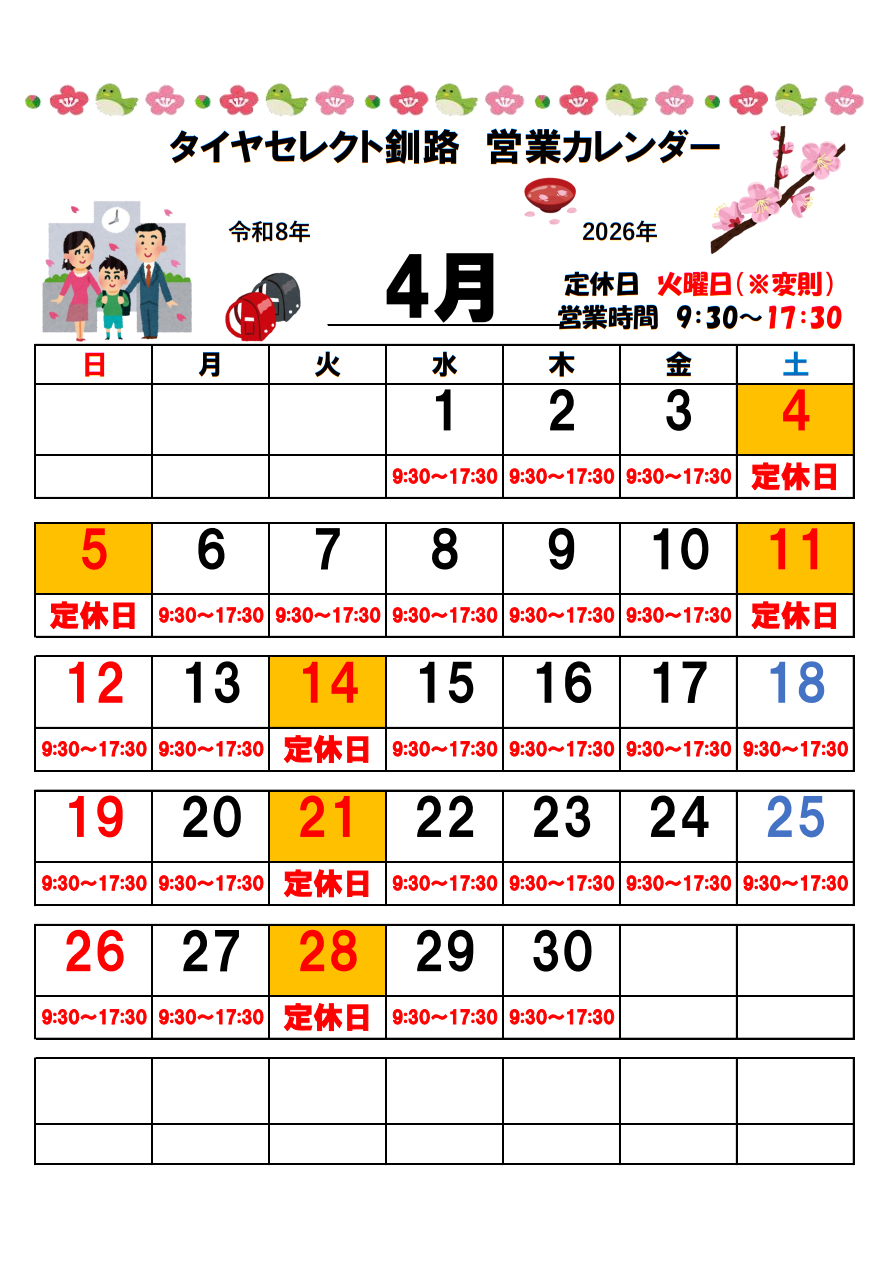 タイヤセレクト釧路 営業カレンダー

令和8年 2026年

4月

定休日 火曜日(※変則)
営業時間 9:30~17:30

| 日 | 月 | 火 | 水 | 木 | 金 | 土 |
|---|---|---|---|---|---|---|
|  |  |  | 1 | 2 | 3 | 4 |
|  |  |  | 9:30~17:30 | 9:30~17:30 | 9:30~17:30 | 定休日 |
| 5 | 6 | 7 | 8 | 9 | 10 | 11 |
| 定休日 | 9:30~17:30 | 9:30~17:30 | 9:30~17:30 | 9:30~17:30 | 9:30~17:30 | 定休日 |
| 12 | 13 | 14 | 15 | 16 | 17 | 18 |
| 9:30~17:30 | 9:30~17:30 | 定休日 | 9:30~17:30 | 9:30~17:30 | 9:30~17:30 | 9:30~17:30 |
| 19 | 20 | 21 | 22 | 23 | 24 | 25 |
| 9:30~17:30 | 9:30~17:30 | 定休日 | 9:30~17:30 | 9:30~17:30 | 9:30~17:30 | 9:30~17:30 |
| 26 | 27 | 28 | 29 | 30 |  |  |
| 9:30~17:30 | 9:30~17:30 | 定休日 | 9:30~17:30 | 9:30~17:30 |  |  |